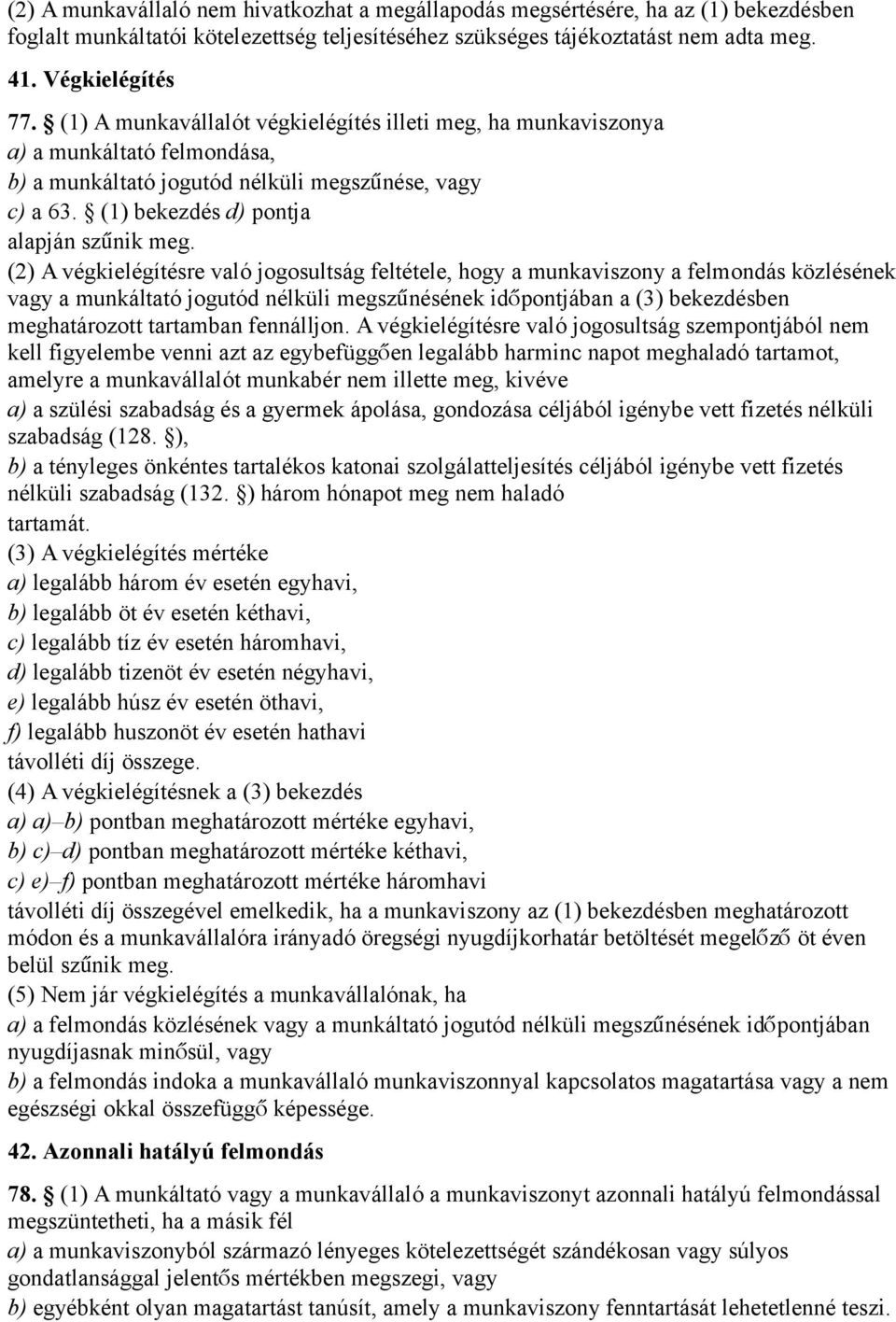 (2) A munkavállaló nem hivatkozhat a megállapodás megsértésére, ha az (1) bekezdésben foglalt munkáltatói kötelezettség teljesítéséhez szükséges tájékoztatást nem adta meg.

41. Végkielégítés

77. § (1) A munkavállalót végkielégítés illeti meg, ha munkaviszonya
a) a munkáltató felmondása,
b) a munkáltató jogutód nélküli megszűnése, vagy
c) a 63. § (1) bekezdés d) pontja
alapján szűnik meg.
(2) A végkielégítésre való jogosultság feltétele, hogy a munkaviszony a felmondás közlésének vagy a munkáltató jogutód nélküli megszűnésének időpontjában a (3) bekezdésben meghatározott tartamban fennálljon. A végkielégítésre való jogosultság szempontjából nem kell figyelembe venni azt az egybefüggően legalább harminc napot meghaladó tartamot, amelyre a munkavállalót munkabér nem illette meg, kivéve
a) a szülési szabadság és a gyermek ápolása, gondozása céljából igénybe vett fizetés nélküli szabadság (128. §),
b) a tényleges önkéntes tartalékos katonai szolgálatteljesítés céljából igénybe vett fizetés nélküli szabadság (132. §) három hónapot meg nem haladó
tartamát.
(3) A végkielégítés mértéke
a) legalább három év esetén egyhavi,
b) legalább öt év esetén kéthavi,
c) legalább tíz év esetén háromhavi,
d) legalább tizenöt év esetén négyhavi,
e) legalább húsz év esetén öthavi,
f) legalább huszonöt év esetén hathavi
távolléti díj összege.
(4) A végkielégítésnek a (3) bekezdés
a) a)–b) pontban meghatározott mértéke egyhavi,
b) c)–d) pontban meghatározott mértéke kéthavi,
c) e)–f) pontban meghatározott mértéke háromhavi
távolléti díj összegével emelkedik, ha a munkaviszony az (1) bekezdésben meghatározott módon és a munkavállalóra irányadó öregségi nyugdíjkorhatár betöltését megelőző öt éven belül szűnik meg.
(5) Nem jár végkielégítés a munkavállalónak, ha
a) a felmondás közlésének vagy a munkáltató jogutód nélküli megszűnésének időpontjában nyugdíjasnak minősül, vagy
b) a felmondás indoka a munkavállaló munkaviszonnyal kapcsolatos magatartása vagy a nem egészségi okkal összefüggő képessége.

42. Azonnali hatályú felmondás

78. § (1) A munkáltató vagy a munkavállaló a munkaviszonyt azonnali hatályú felmondással megszüntetheti, ha a másik fél
a) a munkaviszonyból származó lényeges kötelezettségét szándékosan vagy súlyos gondatlansággal jelentős mértékben megszegi, vagy
b) egyébként olyan magatartást tanúsít, amely a munkaviszony fenntartását lehetetlenné teszi.